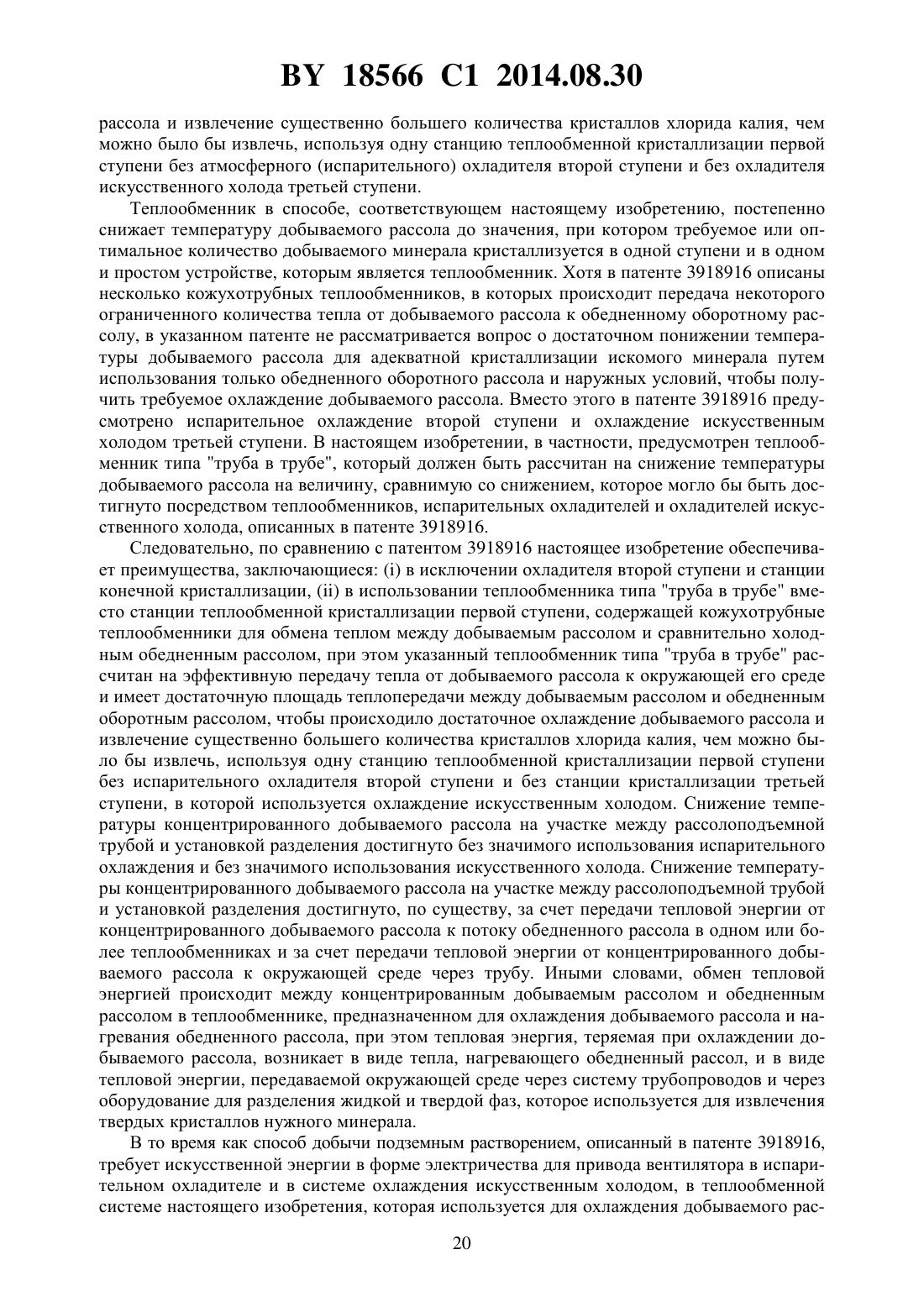 BY 18566 C1 2014.08.30

рассола и извлечение существенно большего количества кристаллов хлорида калия, чем можно было бы извлечь, используя одну станцию теплообменной кристаллизации первой ступени без атмосферного (испарительного) охладителя второй ступени и без охладителя искусственного холода третьей ступени.

Теплообменник в способе, соответствующем настоящему изобретению, постепенно снижает температуру добываемого рассола до значения, при котором требуемое или оптимальное количество добываемого минерала кристаллизуется в одной ступени и в одном и простом устройстве, которым является теплообменник. Хотя в патенте 3918916 описаны несколько кожухотрубных теплообменников, в которых происходит передача некоторого ограниченного количества тепла от добываемого рассола к обедненному оборотному рассолу, в указанном патенте не рассматривается вопрос о достаточном понижении температуры добываемого рассола для адекватной кристаллизации искомого минерала путем использования только обедненного оборотного рассола и наружных условий, чтобы получить требуемое охлаждение добываемого рассола. Вместо этого в патенте 3918916 предусмотрено испарительное охлаждение второй ступени и охлаждение искусственным холодом третьей ступени. В настоящем изобретении, в частности, предусмотрен теплообменник типа "труба в трубе", который должен быть рассчитан на снижение температуры добываемого рассола на величину, сравнимую со снижением, которое могло бы быть достигнуто посредством теплообменников, испарительных охладителей и охладителей искусственного холода, описанных в патенте 3918916.

Следовательно, по сравнению с патентом 3918916 настоящее изобретение обеспечивает преимущества, заключающиеся: (i) в исключении охладителя второй ступени и станции конечной кристаллизации, (ii) в использовании теплообменника типа "труба в трубе" вместо станции теплообменной кристаллизации первой ступени, содержащей кожухотрубные теплообменники для обмена теплом между добываемым рассолом и сравнительно холодным обедненным рассолом, при этом указанный теплообменник типа "труба в трубе" рассчитан на эффективную передачу тепла от добываемого рассола к окружающей его среде и имеет достаточную площадь теплопередачи между добываемым рассолом и обедненным оборотным рассолом, чтобы происходило достаточное охлаждение добываемого рассола и извлечение существенно большего количества кристаллов хлорида калия, чем можно было бы извлечь, используя одну станцию теплообменной кристаллизации первой ступени без испарительного охладителя второй ступени и без станции кристаллизации третьей ступени, в которой используется охлаждение искусственным холодом. Снижение температуры концентрированного добываемого рассола на участке между рассолоподъемной трубой и установкой разделения достигнуто без значимого использования испарительного охлаждения и без значимого использования искусственного холода. Снижение температуры концентрированного добываемого рассола на участке между рассолоподъемной трубой и установкой разделения достигнуто, по существу, за счет передачи тепловой энергии от концентрированного добываемого рассола к потоку обедненного рассола в одном или более теплообменниках и за счет передачи тепловой энергии от концентрированного добываемого рассола к окружающей среде через трубу. Иными словами, обмен тепловой энергией происходит между концентрированным добываемым рассолом и обедненным рассолом в теплообменнике, предназначенном для охлаждения добываемого рассола и нагревания обедненного рассола, при этом тепловая энергия, теряемая при охлаждении добываемого рассола, возникает в виде тепла, нагревающего обедненный рассол, и в виде тепловой энергии, передаваемой окружающей среде через систему трубопроводов и через оборудование для разделения жидкой и твердой фаз, которое используется для извлечения твердых кристаллов нужного минерала.

В то время как способ добычи подземным растворением, описанный в патенте 3918916, требует искусственной энергии в форме электричества для привода вентилятора в испарительном охладителе и в системе охлаждения искусственным холодом, в теплообменной системе настоящего изобретения, которая используется для охлаждения добываемого рас-

20